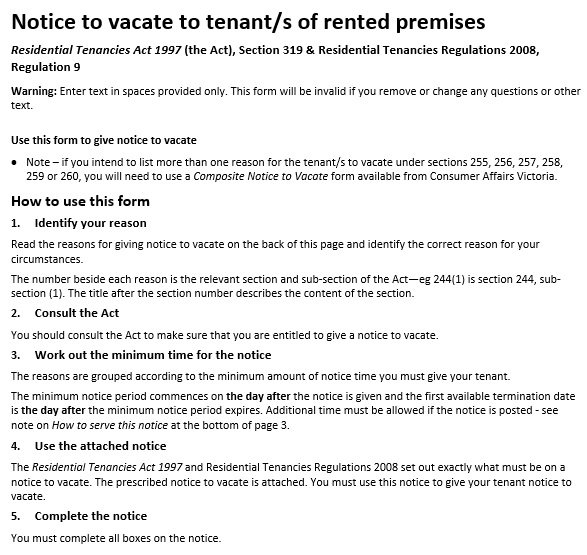 Notice to vacate to tenant/s of rented premises

Residential Tenancies Act 1997 (the Act), Section 319 & Residential Tenancies Regulations 2008, Regulation 9

Warning: Enter text in spaces provided only. This form will be invalid if you remove or change any questions or other text.

Use this form to give notice to vacate

• Note – if you intend to list more than one reason for the tenant/s to vacate under sections 255, 256, 257, 258, 259 or 260, you will need to use a Composite Notice to Vacate form available from Consumer Affairs Victoria.

How to use this form

1. Identify your reason

Read the reasons for giving notice to vacate on the back of this page and identify the correct reason for your circumstances.

The number beside each reason is the relevant section and sub-section of the Act—eg 244(1) is section 244, sub-section (1). The title after the section number describes the content of the section.

2. Consult the Act

You should consult the Act to make sure that you are entitled to give a notice to vacate.

3. Work out the minimum time for the notice

The reasons are grouped according to the minimum amount of notice time you must give your tenant.

The minimum notice period commences on the day after the notice is given and the first available termination date is the day after the minimum notice period expires. Additional time must be allowed if the notice is posted - see note on How to serve this notice at the bottom of page 3.

4. Use the attached notice

The Residential Tenancies Act 1997 and Residential Tenancies Regulations 2008 set out exactly what must be on a notice to vacate. The prescribed notice to vacate is attached. You must use this notice to give your tenant notice to vacate.

5. Complete the notice

You must complete all boxes on the notice.